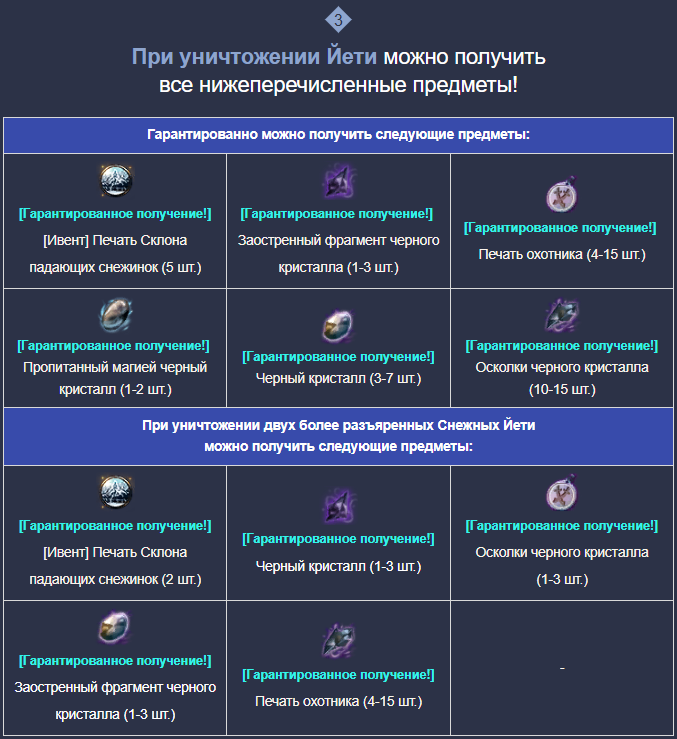 3

При уничтожении Йети можно получить все нижеперечисленные предметы!

| Гарантированно можно получить следующие предметы: | | |
|---|---|---|
| [Гарантированное получение!] [Ивент] Печать Склона падающих снежинок (5 шт.) | [Гарантированное получение!] Заостренный фрагмент черного кристалла (1-3 шт.) | [Гарантированное получение!] Печать охотника (4-15 шт.) |
| [Гарантированное получение!] Пропитанный магией черный кристалл (1-2 шт.) | [Гарантированное получение!] Черный кристалл (3-7 шт.) | [Гарантированное получение!] Осколки черного кристалла (10-15 шт.) |
| При уничтожении двух более разъяренных Снежных Йети можно получить следующие предметы: | | |
| [Гарантированное получение!] [Ивент] Печать Склона падающих снежинок (2 шт.) | [Гарантированное получение!] Черный кристалл (1-3 шт.) | [Гарантированное получение!] Осколки черного кристалла (1-3 шт.) |
| [Гарантированное получение!] Заостренный фрагмент черного кристалла (1-3 шт.) | [Гарантированное получение!] Печать охотника (4-15 шт.) | - |